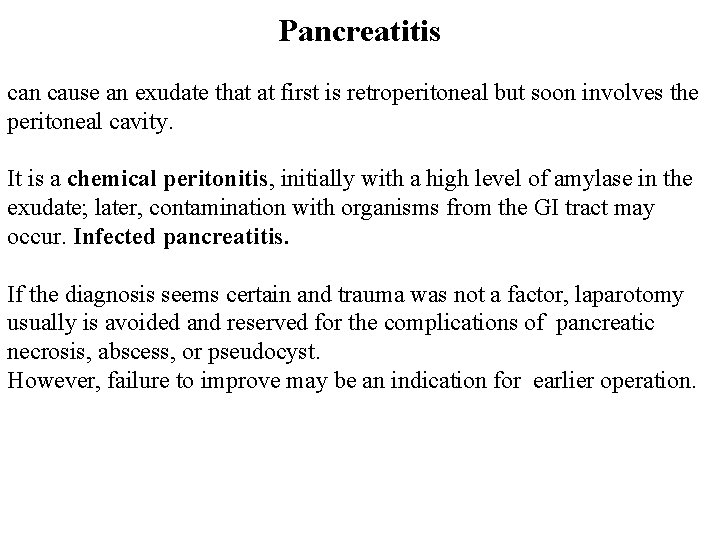 Pancreatitis

can cause an exudate that at first is retroperitoneal but soon involves the peritoneal cavity.

It is a chemical peritonitis, initially with a high level of amylase in the exudate; later, contamination with organisms from the GI tract may occur. Infected pancreatitis.

If the diagnosis seems certain and trauma was not a factor, laparotomy usually is avoided and reserved for the complications of pancreatic necrosis, abscess, or pseudocyst.
However, failure to improve may be an indication for earlier operation.